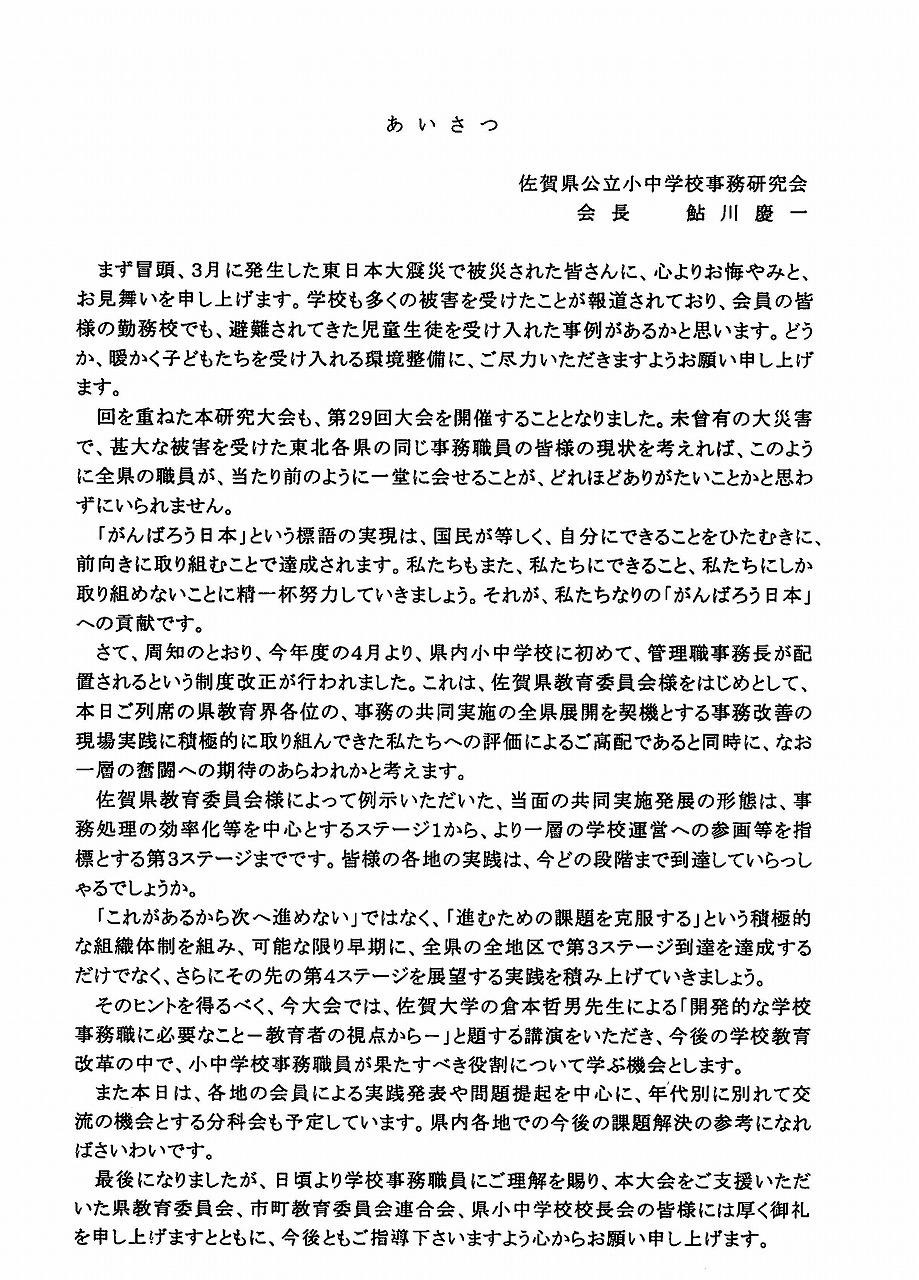 あいさつ

佐賀県公立小中学校事務研究会
会長　鮎川慶一

まず冒頭、3月に発生した東日本大震災で被災された皆さんに、心よりお悔やみと、お見舞いを申し上げます。学校も多くの被害を受けたことが報道されており、会員の皆様の勤務校でも、避難されてきた児童生徒を受け入れた事例があるかと思います。どうか、暖かく子どもたちを受け入れる環境整備に、ご尽力いただきますようお願い申し上げます。

回を重ねた本研究大会も、第29回大会を開催することとなりました。未曾有の大災害で、甚大な被害を受けた東北各県の同じ事務職員の皆様の現状を考えれば、このように全県の職員が、当たり前のように一堂に会せることが、どれほどありがたいことかと思わずにいられません。

「がんばろう日本」という標語の実現は、国民が等しく、自分にできることをひたむきに、前向きに取り組むことで達成されます。私たちもまた、私たちにできること、私たちにしか取り組めないことに精一杯努力していきましょう。それが、私たちなりの「がんばろう日本」への貢献です。

さて、周知のとおり、今年度の4月より、県内小中学校に初めて、管理職事務長が配置されるという制度改正が行われました。これは、佐賀県教育委員会様をはじめとして、本日ご列席の県教育界各位の、事務の共同実施の全県展開を契機とする事務改善の現場実践に積極的に取り組んできた私たちへの評価によるご高配であると同時に、なお一層の奮闘への期待のあらわれかと考えます。

佐賀県教育委員会様によって例示いただいた、当面の共同実施発展の形態は、事務処理の効率化等を中心とするステージ1から、より一層の学校運営への参画等を指標とする第3ステージまでです。皆様の各地の実践は、今どの段階まで到達していらっしゃるでしょうか。

「これがあるから次へ進めない」ではなく、「進むための課題を克服する」という積極的な組織体制を組み、可能な限り早期に、全県の全地区で第3ステージ到達を達成するだけでなく、さらにその先の第4ステージを展望する実践を積み上げていきましょう。

そのヒントを得るべく、今大会では、佐賀大学の倉本哲男先生による「開発的な学校事務職に必要なこと－教育者の視点から－」と題する講演をいただき、今後の学校教育改革の中で、小中学校事務職員が果たすべき役割について学ぶ機会とします。

また本日は、各地の会員による実践発表や問題提起を中心に、年代別に別れて交流の機会とする分科会も予定しています。県内各地での今後の課題解決の参考になればさいわいです。

最後になりましたが、日頃より学校事務職員にご理解を賜り、本大会をご支援いただいた県教育委員会、市町教育委員会連合会、県小中学校校長会の皆様には厚く御礼を申し上げますとともに、今後ともご指導下さいますよう心からお願い申し上げます。